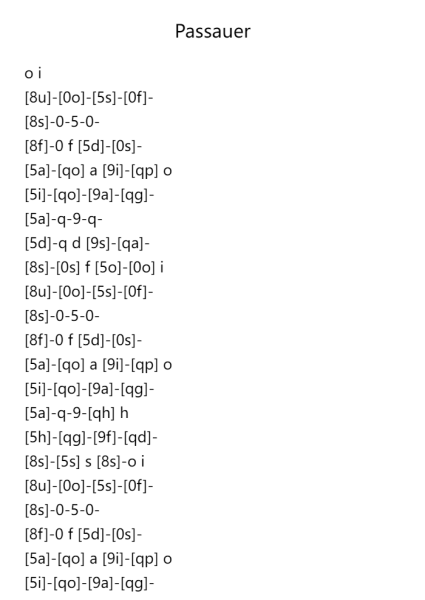 Passauer

o i
[8u]-[0o]-[5s]-[0f]-
[8s]-0-5-0-
[8f]-0 f [5d]-[0s]-
[5a]-[qo] a [9i]-[qp] o
[5i]-[qo]-[9a]-[qg]-
[5a]-q-9-q-
[5d]-q d [9s]-[qa]-
[8s]-[0s] f [5o]-[0o] i
[8u]-[0o]-[5s]-[0f]-
[8s]-0-5-0-
[8f]-0 f [5d]-[0s]-
[5a]-[qo] a [9i]-[qp] o
[5i]-[qo]-[9a]-[qg]-
[5a]-q-9-[qh] h
[5h]-[qg]-[9f]-[qd]-
[8s]-[5s] s [8s]-o i
[8u]-[0o]-[5s]-[0f]-
[8s]-0-5-0-
[8f]-0 f [5d]-[0s]-
[5a]-[qo] a [9i]-[qp] o
[5i]-[qo]-[9a]-[qg]-